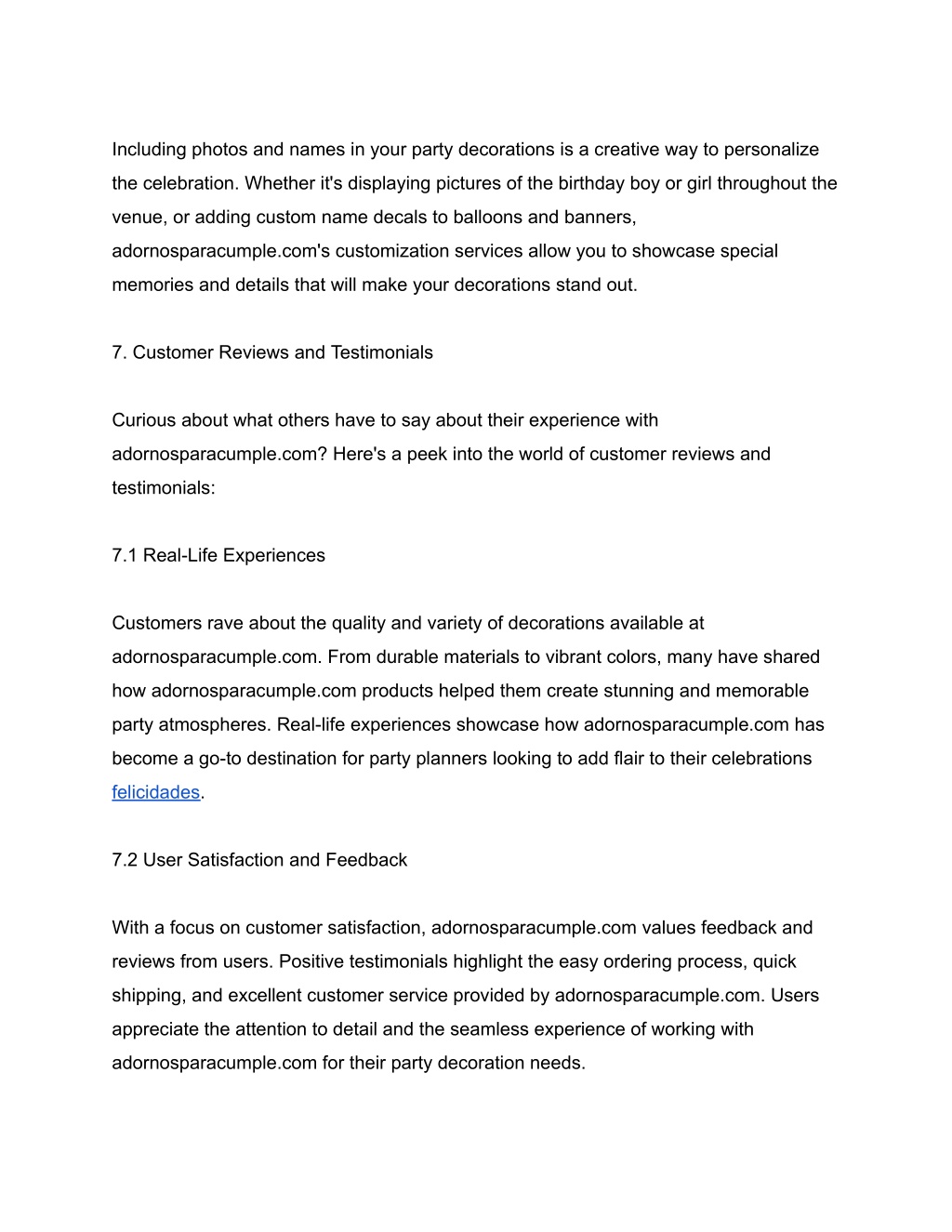 Including photos and names in your party decorations is a creative way to personalize the celebration. Whether it's displaying pictures of the birthday boy or girl throughout the venue, or adding custom name decals to balloons and banners, adornosparacumple.com's customization services allow you to showcase special memories and details that will make your decorations stand out.

7. Customer Reviews and Testimonials

Curious about what others have to say about their experience with adornosparacumple.com? Here's a peek into the world of customer reviews and testimonials:

7.1 Real-Life Experiences

Customers rave about the quality and variety of decorations available at adornosparacumple.com. From durable materials to vibrant colors, many have shared how adornosparacumple.com products helped them create stunning and memorable party atmospheres. Real-life experiences showcase how adornosparacumple.com has become a go-to destination for party planners looking to add flair to their celebrations felicidades.

7.2 User Satisfaction and Feedback

With a focus on customer satisfaction, adornosparacumple.com values feedback and reviews from users. Positive testimonials highlight the easy ordering process, quick shipping, and excellent customer service provided by adornosparacumple.com. Users appreciate the attention to detail and the seamless experience of working with adornosparacumple.com for their party decoration needs.